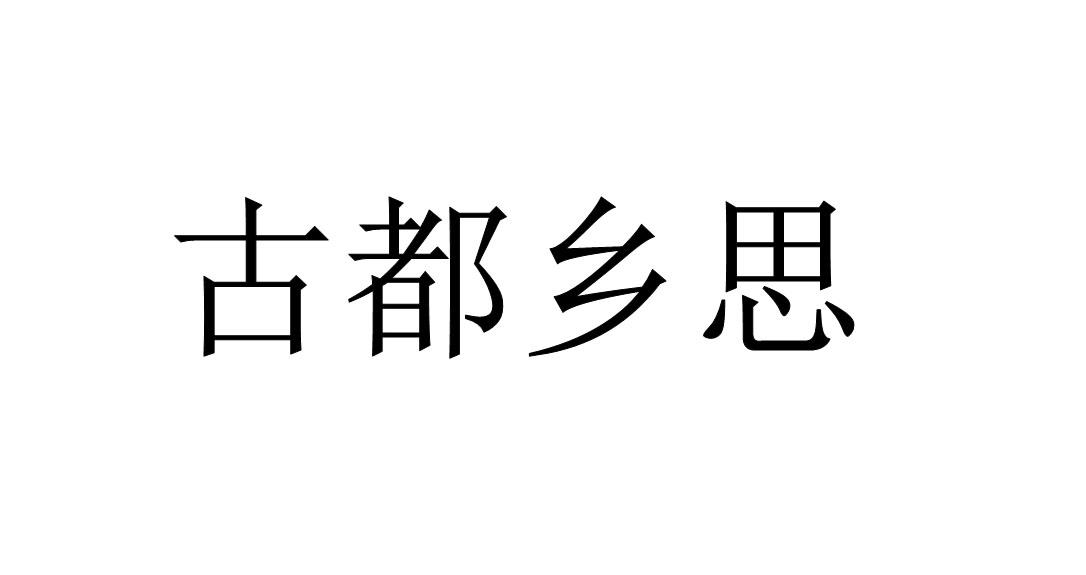 古都乡思